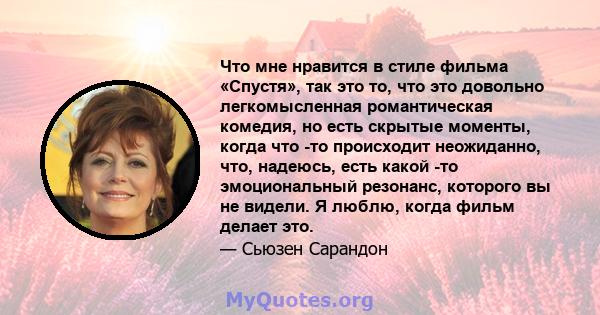 Что мне нравится в стиле фильма «Спустя», так это то, что это довольно легкомысленная романтическая комедия, но есть скрытые моменты, когда что -то происходит неожиданно, что, надеюсь, есть какой -то эмоциональный резонанс, которого вы не видели. Я люблю, когда фильм делает это.

— Сьюзен Сарандон

MyQuotes.org